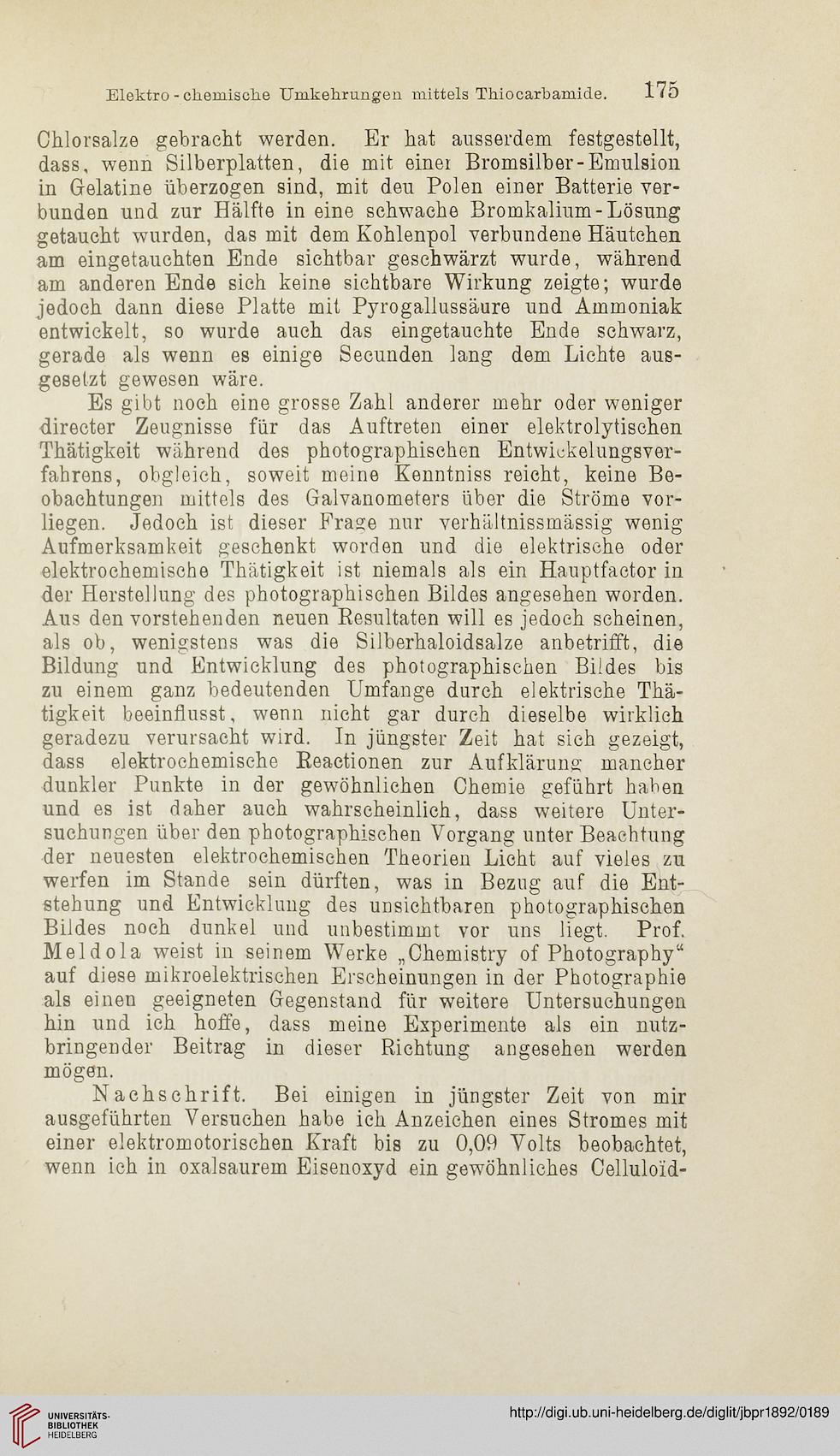 Elektro-chemische Umkehrungen mittels Thiocarbamide. 175

Chlorsalze gebracht werden. Er hat ausserdem festgestellt, dass, wenn Silberplatten, die mit einer Bromsilber-Emulsion in Gelatine überzogen sind, mit den Polen einer Batterie verbunden und zur Hälfte in eine schwache Bromkalium-Lösung getaucht wurden, das mit dem Kohlenpol verbundene Häutchen am eingetauchten Ende sichtbar geschwärzt wurde, während am anderen Ende sich keine sichtbare Wirkung zeigte; wurde jedoch dann diese Platte mit Pyrogallussäure und Ammoniak entwickelt, so wurde auch das eingetauchte Ende schwarz, gerade als wenn es einige Secunden lang dem Lichte ausgesetzt gewesen wäre.

Es gibt noch eine grosse Zahl anderer mehr oder weniger directer Zeugnisse für das Auftreten einer elektrolytischen Thätigkeit während des photographischen Entwickelungsverfahrens, obgleich, soweit meine Kenntniss reicht, keine Beobachtungen mittels des Galvanometers über die Ströme vorliegen. Jedoch ist dieser Frage nur verhältnissmässig wenig Aufmerksamkeit geschenkt worden und die elektrische oder elektrochemische Thätigkeit ist niemals als ein Hauptfactor in der Herstellung des photographischen Bildes angesehen worden. Aus den vorstehenden neuen Resultaten will es jedoch scheinen, als ob, wenigstens was die Silberhaloidsalze anbetrifft, die Bildung und Entwicklung des photographischen Bildes bis zu einem ganz bedeutenden Umfange durch elektrische Thätigkeit beeinflusst, wenn nicht gar durch dieselbe wirklich geradezu verursacht wird. In jüngster Zeit hat sich gezeigt, dass elektrochemische Reactionen zur Aufklärung mancher dunkler Punkte in der gewöhnlichen Chemie geführt haben und es ist daher auch wahrscheinlich, dass weitere Untersuchungen über den photographischen Vorgang unter Beachtung der neuesten elektrochemischen Theorien Licht auf vieles zu werfen im Stande sein dürften, was in Bezug auf die Entstehung und Entwicklung des unsichtbaren photographischen Bildes noch dunkel und unbestimmt vor uns liegt. Prof. Meldola weist in seinem Werke „Chemistry of Photography“ auf diese mikroelektrischen Erscheinungen in der Photographie als einen geeigneten Gegenstand für weitere Untersuchungen hin und ich hoffe, dass meine Experimente als ein nutzbringender Beitrag in dieser Richtung angesehen werden mögen.

Nachschrift. Bei einigen in jüngster Zeit von mir ausgeführten Versuchen habe ich Anzeichen eines Stromes mit einer elektromotorischen Kraft bis zu 0,09 Volts beobachtet, wenn ich in oxalsaurem Eisenoxyd ein gewöhnliches Celluloïd-

UNIVERSITÄTS-BIBLIOTHEK HEIDELBERG
http://digi.ub.uni-heidelberg.de/diglit/jbpr1892/0189